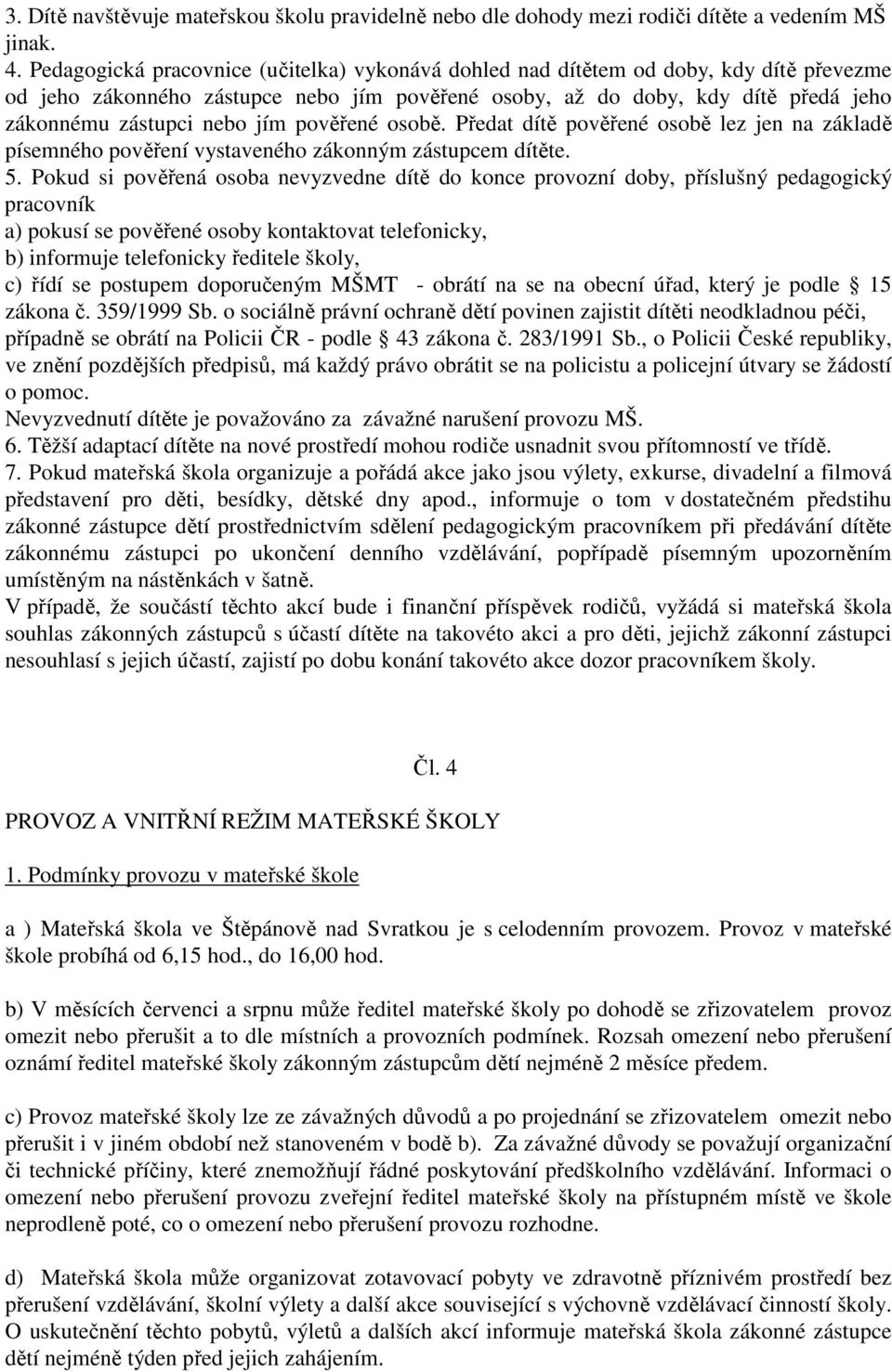 3. Dítě navštěvuje mateřskou školu pravidelně nebo dle dohody mezi rodiči dítěte a vedením MŠ jinak.
4. Pedagogická pracovnice (učitelka) vykonává dohled nad dítětem od doby, kdy dítě převezme od jeho zákonného zástupce nebo jím pověřené osoby, až do doby, kdy dítě předá jeho zákonnému zástupci nebo jím pověřené osobě. Předat dítě pověřené osobě lez jen na základě písemného pověření vystaveného zákonným zástupcem dítěte.
5. Pokud si pověřená osoba nevyzvedne dítě do konce provozní doby, příslušný pedagogický pracovník
a) pokusí se pověřené osoby kontaktovat telefonicky,
b) informuje telefonicky ředitele školy,
c) řídí se postupem doporučeným MŠMT - obrátí na se na obecní úřad, který je podle 15 zákona č. 359/1999 Sb. o sociálně právní ochraně dětí povinen zajistit dítěti neodkladnou péči, případně se obrátí na Policii ČR - podle 43 zákona č. 283/1991 Sb., o Policii České republiky, ve znění pozdějších předpisů, má každý právo obrátit se na policistu a policejní útvary se žádostí o pomoc.
Nevyzvednutí dítěte je považováno za závažné narušení provozu MŠ.
6. Těžší adaptací dítěte na nové prostředí mohou rodiče usnadnit svou přítomností ve třídě.
7. Pokud mateřská škola organizuje a pořádá akce jako jsou výlety, exkurse, divadelní a filmová představení pro děti, besídky, dětské dny apod., informuje o tom v dostatečném předstihu zákonné zástupce dětí prostřednictvím sdělení pedagogickým pracovníkem při předávání dítěte zákonnému zástupci po ukončení denního vzdělávání, popřípadě písemným upozorněním umístěným na nástěnkách v šatně.
V případě, že součástí těchto akcí bude i finanční příspěvek rodičů, vyžádá si mateřská škola souhlas zákonných zástupců s účastí dítěte na takovéto akci a pro děti, jejichž zákonní zástupci nesouhlasí s jejich účastí, zajistí po dobu konání takovéto akce dozor pracovníkem školy.

Čl. 4

PROVOZ A VNITŘNÍ REŽIM MATEŘSKÉ ŠKOLY

1. Podmínky provozu v mateřské škole

a ) Mateřská škola ve Štěpánově nad Svratkou je s celodenním provozem. Provoz v mateřské škole probíhá od 6,15 hod., do 16,00 hod.

b) V měsících červenci a srpnu může ředitel mateřské školy po dohodě se zřizovatelem provoz omezit nebo přerušit a to dle místních a provozních podmínek. Rozsah omezení nebo přerušení oznámí ředitel mateřské školy zákonným zástupcům dětí nejméně 2 měsíce předem.

c) Provoz mateřské školy lze ze závažných důvodů a po projednání se zřizovatelem omezit nebo přerušit i v jiném období než stanoveném v bodě b). Za závažné důvody se považují organizační či technické příčiny, které znemožňují řádné poskytování předškolního vzdělávání. Informaci o omezení nebo přerušení provozu zveřejní ředitel mateřské školy na přístupném místě ve škole neprodleně poté, co o omezení nebo přerušení provozu rozhodne.

d) Mateřská škola může organizovat zotavovací pobyty ve zdravotně příznivém prostředí bez přerušení vzdělávání, školní výlety a další akce související s výchovně vzdělávací činností školy. O uskutečnění těchto pobytů, výletů a dalších akcí informuje mateřská škola zákonné zástupce dětí nejméně týden před jejich zahájením.